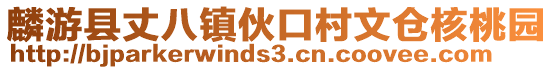 麟游县丈八镇伙口村文仓核桃园
http://bjparkerwinds3.cn.coovee.com